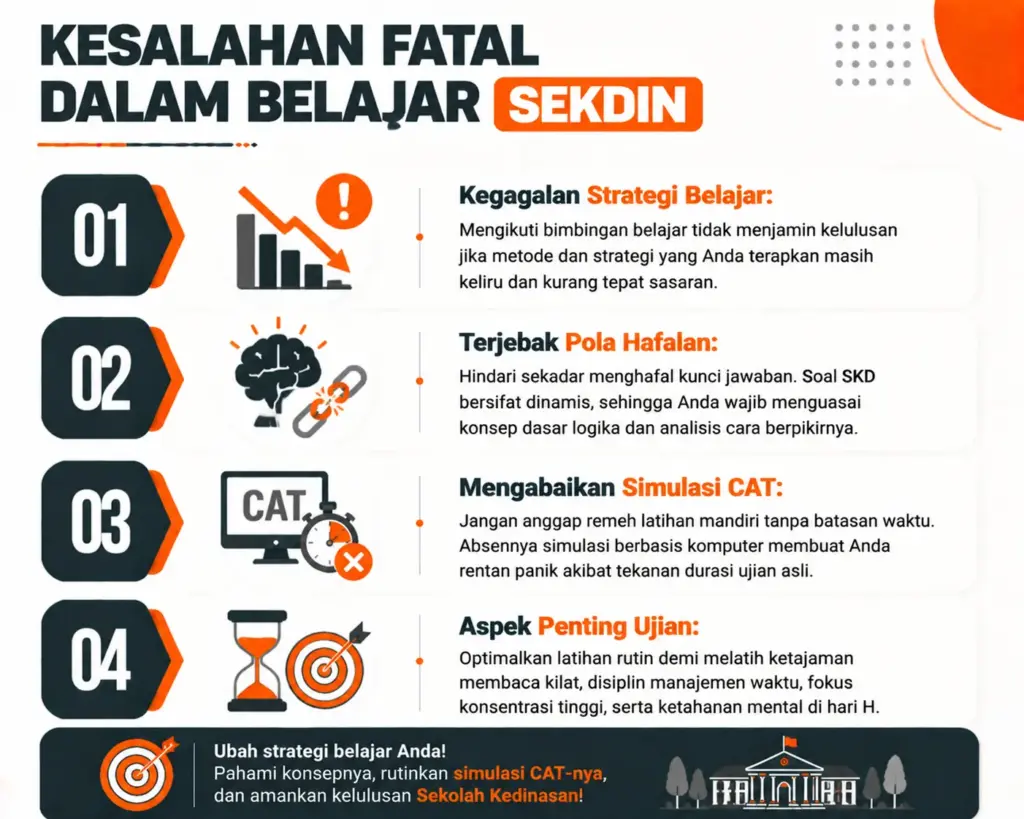 KESALAHAN FATAL DALAM BELAJAR SEKDIN

01

Kegagalan Strategi Belajar:

Mengikuti bimbingan belajar tidak menjamin kelulusan jika metode dan strategi yang Anda terapkan masih keliru dan kurang tepat sasaran.

02

Terjebak Pola Hafalan:

Hindari sekadar menghafal kunci jawaban. Soal SKD bersifat dinamis, sehingga Anda wajib menguasai konsep dasar logika dan analisis cara berpikirnya.

03

CAT

Mengabaikan Simulasi CAT:

Jangan anggap remeh latihan mandiri tanpa batasan waktu. Absennya simulasi berbasis komputer membuat Anda rentan panik akibat tekanan durasi ujian asli.

04

Aspek Penting Ujian:

Optimalkan latihan rutin demi melatih ketajaman membaca kilat, disiplin manajemen waktu, fokus konsentrasi tinggi, serta ketahanan mental di hari H.

Ubah strategi belajar Anda!
Pahami konsepnya, rutinkan simulasi CAT-nya, dan amankan kelulusan Sekolah Kedinasan!